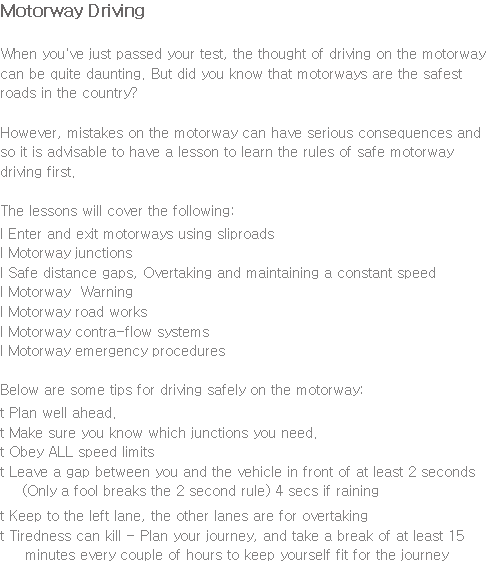 Motorway Driving

When you've just passed your test, the thought of driving on the motorway can be quite daunting. But did you know that motorways are the safest roads in the country?

However, mistakes on the motorway can have serious consequences and so it is advisable to have a lesson to learn the rules of safe motorway driving first.

The lessons will cover the following:
l Enter and exit motorways using sliproads
l Motorway junctions
l Safe distance gaps, Overtaking and maintaining a constant speed
l Motorway Warning
l Motorway road works
l Motorway contra-flow systems
l Motorway emergency procedures

Below are some tips for driving safely on the motorway:
t Plan well ahead.
t Make sure you know which junctions you need.
t Obey ALL speed limits
t Leave a gap between you and the vehicle in front of at least 2 seconds (Only a fool breaks the 2 second rule) 4 secs if raining
t Keep to the left lane, the other lanes are for overtaking
t Tiredness can kill - Plan your journey, and take a break of at least 15 minutes every couple of hours to keep yourself fit for the journey